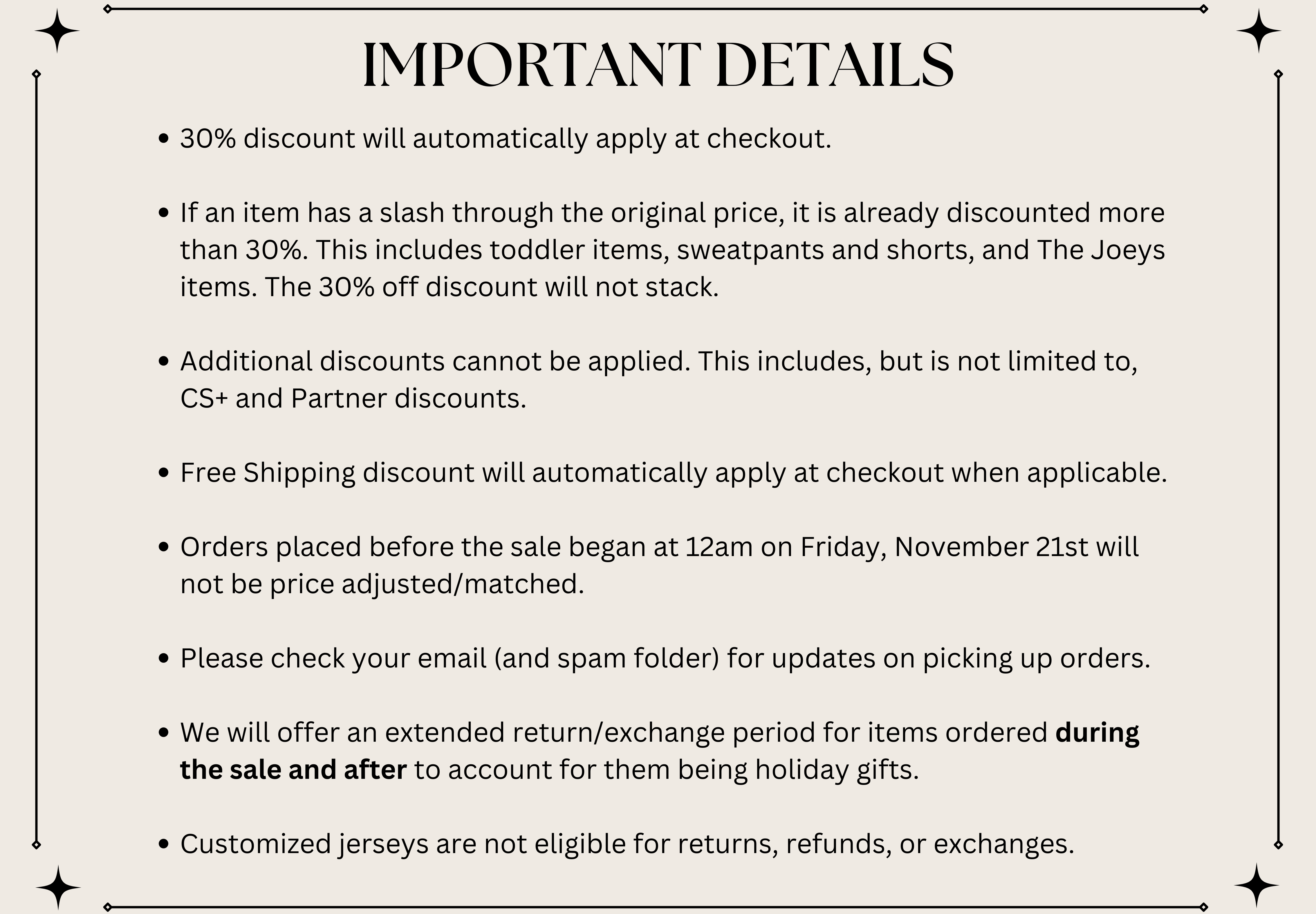 IMPORTANT DETAILS

• 30% discount will automatically apply at checkout.

• If an item has a slash through the original price, it is already discounted more than 30%. This includes toddler items, sweatpants and shorts, and The Joeys items. The 30% off discount will not stack.

• Additional discounts cannot be applied. This includes, but is not limited to, CS+ and Partner discounts.

• Free Shipping discount will automatically apply at checkout when applicable.

• Orders placed before the sale began at 12am on Friday, November 21st will not be price adjusted/matched.

• Please check your email (and spam folder) for updates on picking up orders.

• We will offer an extended return/exchange period for items ordered during the sale and after to account for them being holiday gifts.

• Customized jerseys are not eligible for returns, refunds, or exchanges.